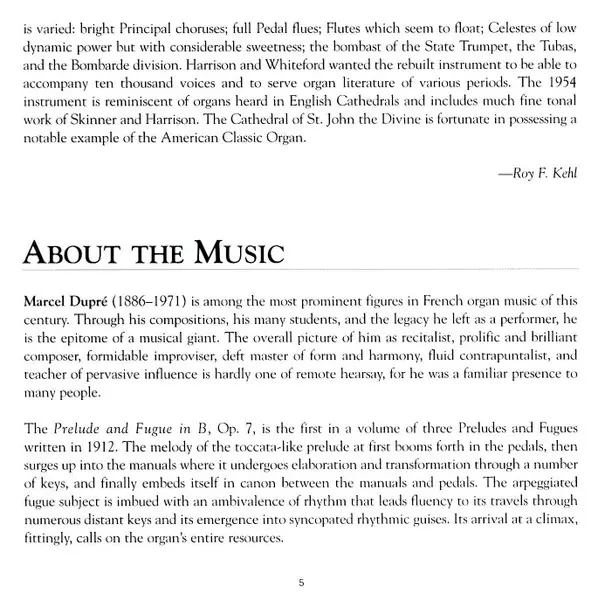 is varied: bright Principal choruses; full Pedal flues; Flutes which seem to float; Celestes of low dynamic power but with considerable sweetness; the bombast of the State Trumpet, the Tubas, and the Bombarde division. Harrison and Whiteford wanted the rebuilt instrument to be able to accompany ten thousand voices and to serve organ literature of various periods. The 1954 instrument is reminiscent of organs heard in English Cathedrals and includes much fine tonal work of Skinner and Harrison. The Cathedral of St. John the Divine is fortunate in possessing a notable example of the American Classic Organ.

—Roy F. Kehl

ABOUT THE MUSIC

Marcel Dupré (1886–1971) is among the most prominent figures in French organ music of this century. Through his compositions, his many students, and the legacy he left as a performer, he is the epitome of a musical giant. The overall picture of him as recitalist, prolific and brilliant composer, formidable improviser, deft master of form and harmony, fluid contrapuntalist, and teacher of pervasive influence is hardly one of remote hearsay, for he was a familiar presence to many people.

The Prelude and Fugue in B, Op. 7, is the first in a volume of three Preludes and Fugues written in 1912. The melody of the toccata-like prelude at first booms forth in the pedals, then surges up into the manuals where it undergoes elaboration and transformation through a number of keys, and finally embeds itself in canon between the manuals and pedals. The arpeggiated fugue subject is imbued with an ambivalence of rhythm that leads fluency to its travels through numerous distant keys and its emergence into syncopated rhythmic guises. Its arrival at a climax, fittingly, calls on the organ's entire resources.

5